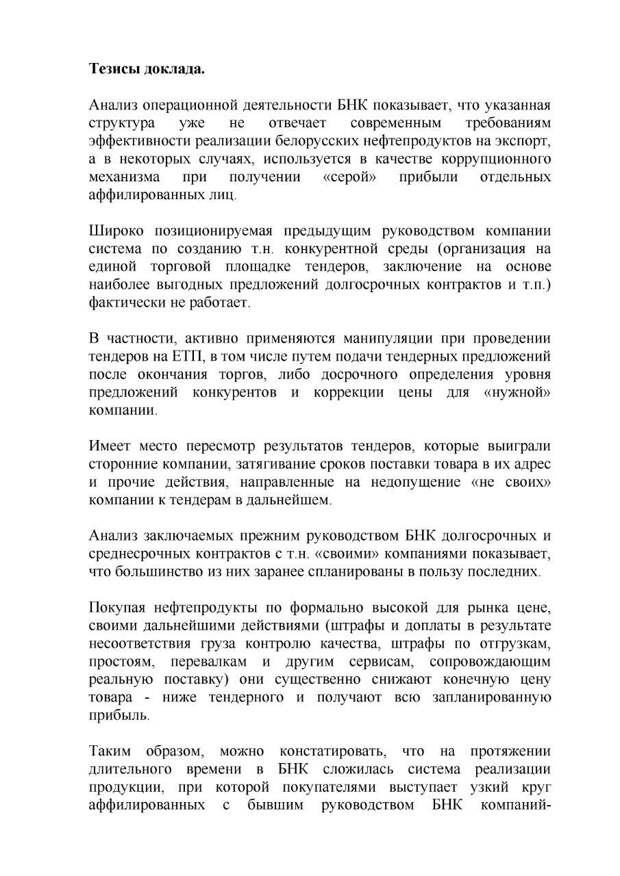 Тезисы доклада.

Анализ операционной деятельности БНК показывает, что указанная структура уже не отвечает современным требованиям эффективности реализации белорусских нефтепродуктов на экспорт, а в некоторых случаях, используется в качестве коррупционного механизма при получении «серой» прибыли отдельных аффилированных лиц.

Широко позиционируемая предыдущим руководством компании система по созданию т.н. конкурентной среды (организация на единой торговой площадке тендеров, заключение на основе наиболее выгодных предложений долгосрочных контрактов и т.п.) фактически не работает.

В частности, активно применяются манипуляции при проведении тендеров на ЕТП, в том числе путем подачи тендерных предложений после окончания торгов, либо досрочного определения уровня предложений конкурентов и коррекции цены для «нужной» компании.

Имеет место пересмотр результатов тендеров, которые выиграли сторонние компании, затягивание сроков поставки товара в их адрес и прочие действия, направленные на недопущение «не своих» компании к тендерам в дальнейшем.

Анализ заключаемых прежним руководством БНК долгосрочных и среднесрочных контрактов с т.н. «своими» компаниями показывает, что большинство из них заранее спланированы в пользу последних.

Покупая нефтепродукты по формально высокой для рынка цене, своими дальнейшими действиями (штрафы и доплаты в результате несоответствия груза контролю качества, штрафы по отгрузкам, простоям, перевалкам и другим сервисам, сопровождающим реальную поставку) они существенно снижают конечную цену товара - ниже тендерного и получают всю запланированную прибыль.

Таким образом, можно констатировать, что на протяжении длительного времени в БНК сложилась система реализации продукции, при которой покупателями выступает узкий круг аффилированных с бывшим руководством БНК компаний-